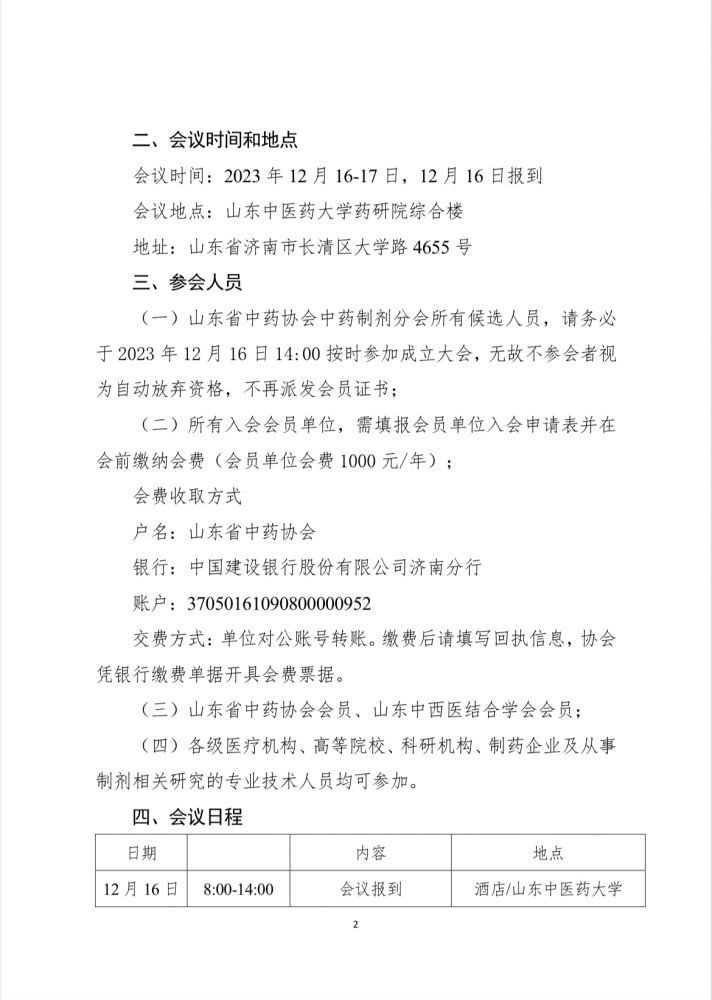 二、会议时间和地点

会议时间：2023 年 12 月 16-17 日，12 月 16 日报到

会议地点：山东中医药大学药研院综合楼

地址：山东省济南市长清区大学路 4655 号

三、参会人员

（一）山东省中药协会中药制剂分会所有候选人员，请务必于 2023 年 12 月 16 日 14:00 按时参加成立大会，无故不参会者视为自动放弃资格，不再派发会员证书；

（二）所有入会会员单位，需填报会员单位入会申请表并在会前缴纳会费（会员单位会费 1000 元/年）；

会费收取方式

户名：山东省中药协会

银行：中国建设银行股份有限公司济南分行

账户：37050161090800000952

交费方式：单位对公账号转账。缴费后请填写回执信息，协会凭银行缴费单据开具会费票据。

（三）山东省中药协会会员、山东中西医结合学会会员；

（四）各级医疗机构、高等院校、科研机构、制药企业及从事制剂相关研究的专业技术人员均可参加。

四、会议日程

| 日期 | | 内容 | 地点 |
|---|---|---|---|
| 12 月 16 日 | 8:00-14:00 | 会议报到 | 酒店/山东中医药大学 |

2